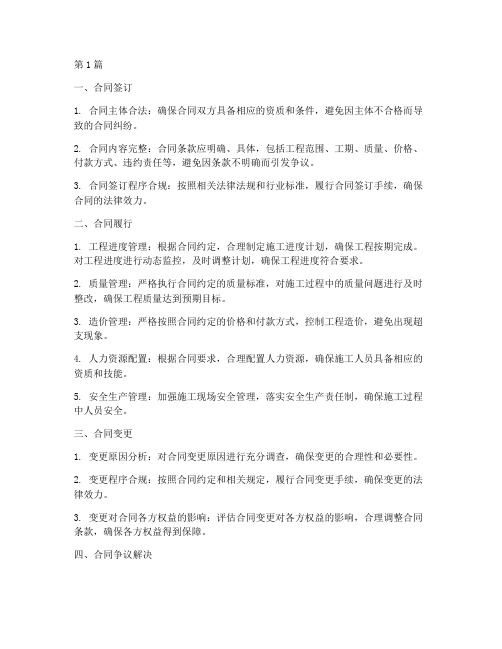 第1篇

一、合同签订

1. 合同主体合法：确保合同双方具备相应的资质和条件，避免因主体不合格而导致的合同纠纷。

2. 合同内容完整：合同条款应明确、具体，包括工程范围、工期、质量、价格、付款方式、违约责任等，避免因条款不明确而引发争议。

3. 合同签订程序合规：按照相关法律法规和行业标准，履行合同签订手续，确保合同的法律效力。

二、合同履行

1. 工程进度管理：根据合同约定，合理制定施工进度计划，确保工程按期完成。对工程进度进行动态监控，及时调整计划，确保工程进度符合要求。

2. 质量管理：严格执行合同约定的质量标准，对施工过程中的质量问题进行及时整改，确保工程质量达到预期目标。

3. 造价管理：严格按照合同约定的价格和付款方式，控制工程造价，避免出现超支现象。

4. 人力资源配置：根据合同要求，合理配置人力资源，确保施工人员具备相应的资质和技能。

5. 安全生产管理：加强施工现场安全管理，落实安全生产责任制，确保施工过程中人员安全。

三、合同变更

1. 变更原因分析：对合同变更原因进行充分调查，确保变更的合理性和必要性。

2. 变更程序合规：按照合同约定和相关规定，履行合同变更手续，确保变更的法律效力。

3. 变更对合同各方权益的影响：评估合同变更对各方权益的影响，合理调整合同条款，确保各方权益得到保障。

四、合同争议解决